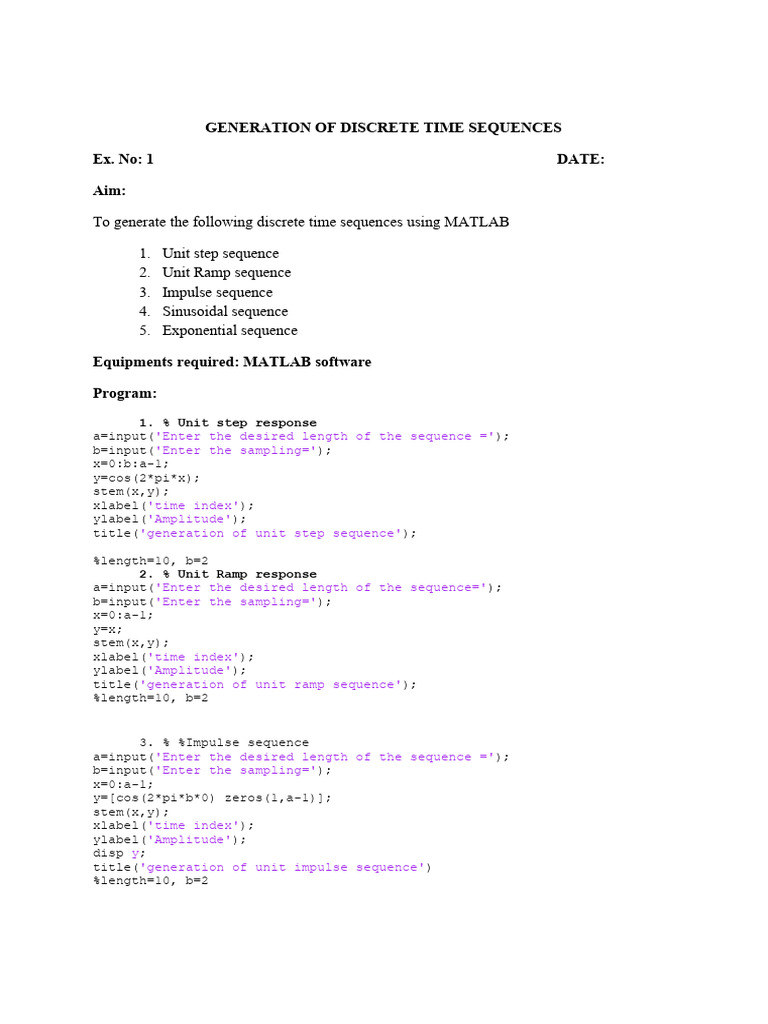 GENERATION OF DISCRETE TIME SEQUENCES

Ex. No: 1 DATE:

Aim:

To generate the following discrete time sequences using MATLAB

1. Unit step sequence
2. Unit Ramp sequence
3. Impulse sequence
4. Sinusoidal sequence
5. Exponential sequence

Equipments required: MATLAB software

Program:

1. % Unit step response
a=input('Enter the desired length of the sequence =');
b=input('Enter the sampling=');
x=0:b:a-1;
y=cos(2*pi*x);
stem(x,y);
xlabel('time index');
ylabel('Amplitude');
title('generation of unit step sequence');

%length=10, b=2
2. % Unit Ramp response
a=input('Enter the desired length of the sequence=');
b=input('Enter the sampling=');
x=0:a-1;
y=x;
stem(x,y);
xlabel('time index');
ylabel('Amplitude');
title('generation of unit ramp sequence');
%length=10, b=2

3. % %Impulse sequence
a=input('Enter the desired length of the sequence =');
b=input('Enter the sampling=');
x=0:a-1;
y=[cos(2*pi*b*0) zeros(1,a-1)];
stem(x,y);
xlabel('time index');
ylabel('Amplitude');
disp y;
title('generation of unit impulse sequence')
%length=10, b=2